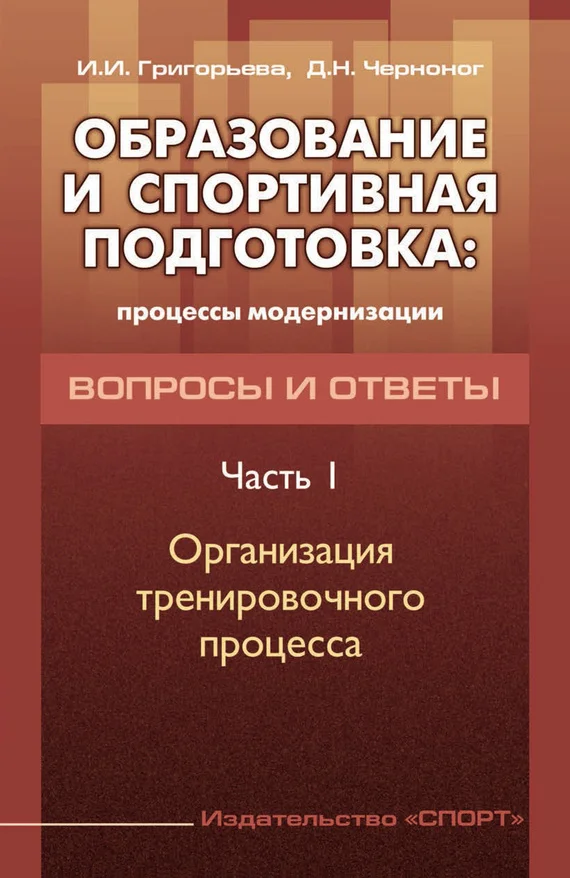 И.И. Григорьева, Д.Н. Черноног

ОБРАЗОВАНИЕ И СПОРТИВНАЯ ПОДГОТОВКА:

процессы модернизации

ВОПРОСЫ И ОТВЕТЫ

Часть I

Организация тренировочного процесса

Издательство «СПОРТ»